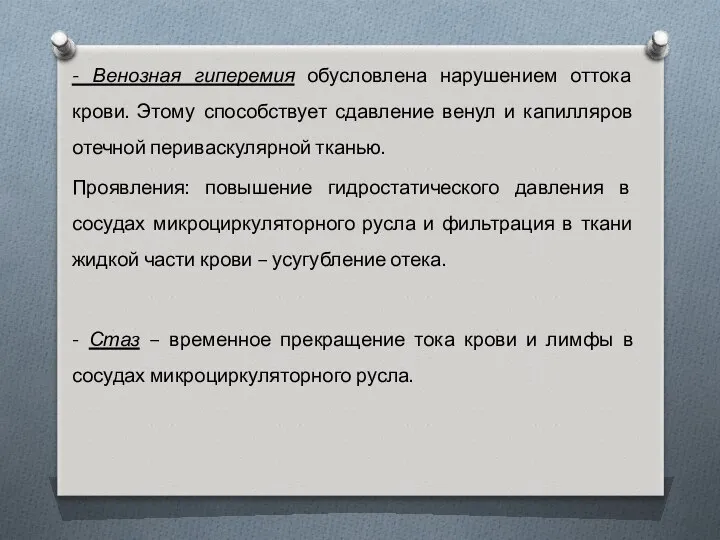 - Венозная гиперемия обусловлена нарушением оттока крови. Этому способствует сдавление венул и капилляров отечной периваскулярной тканью.

Проявления: повышение гидростатического давления в сосудах микроциркуляторного русла и фильтрация в ткани жидкой части крови – усугубление отека.

- Стаз – временное прекращение тока крови и лимфы в сосудах микроциркуляторного русла.